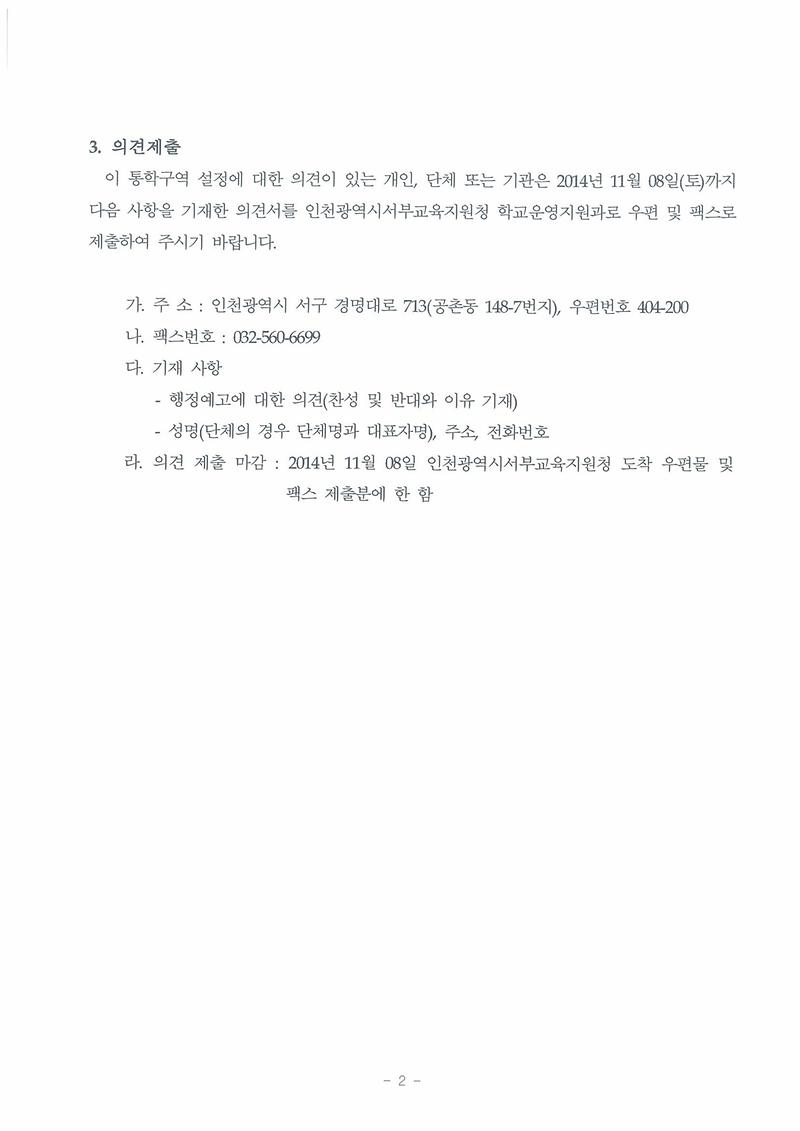 3. 의견제출

이 통학구역 설정에 대한 의견이 있는 개인, 단체 또는 기관은 2014년 11월 08일(토)까지 다음 사항을 기재한 의견서를 인천광역시서부교육지원청 학교운영지원과로 우편 및 팩스로 제출하여 주시기 바랍니다.

가. 주 소 : 인천광역시 서구 경명대로 713(공촌동 148-7번지), 우편번호 404-200

나. 팩스번호 : 032-560-6699

다. 기재 사항

- 행정예고에 대한 의견(찬성 및 반대와 이유 기재)

- 성명(단체의 경우 단체명과 대표자명), 주소, 전화번호

라. 의견 제출 마감 : 2014년 11월 08일 인천광역시서부교육지원청 도착 우편물 및 팩스 제출분에 한 함

- 2 -